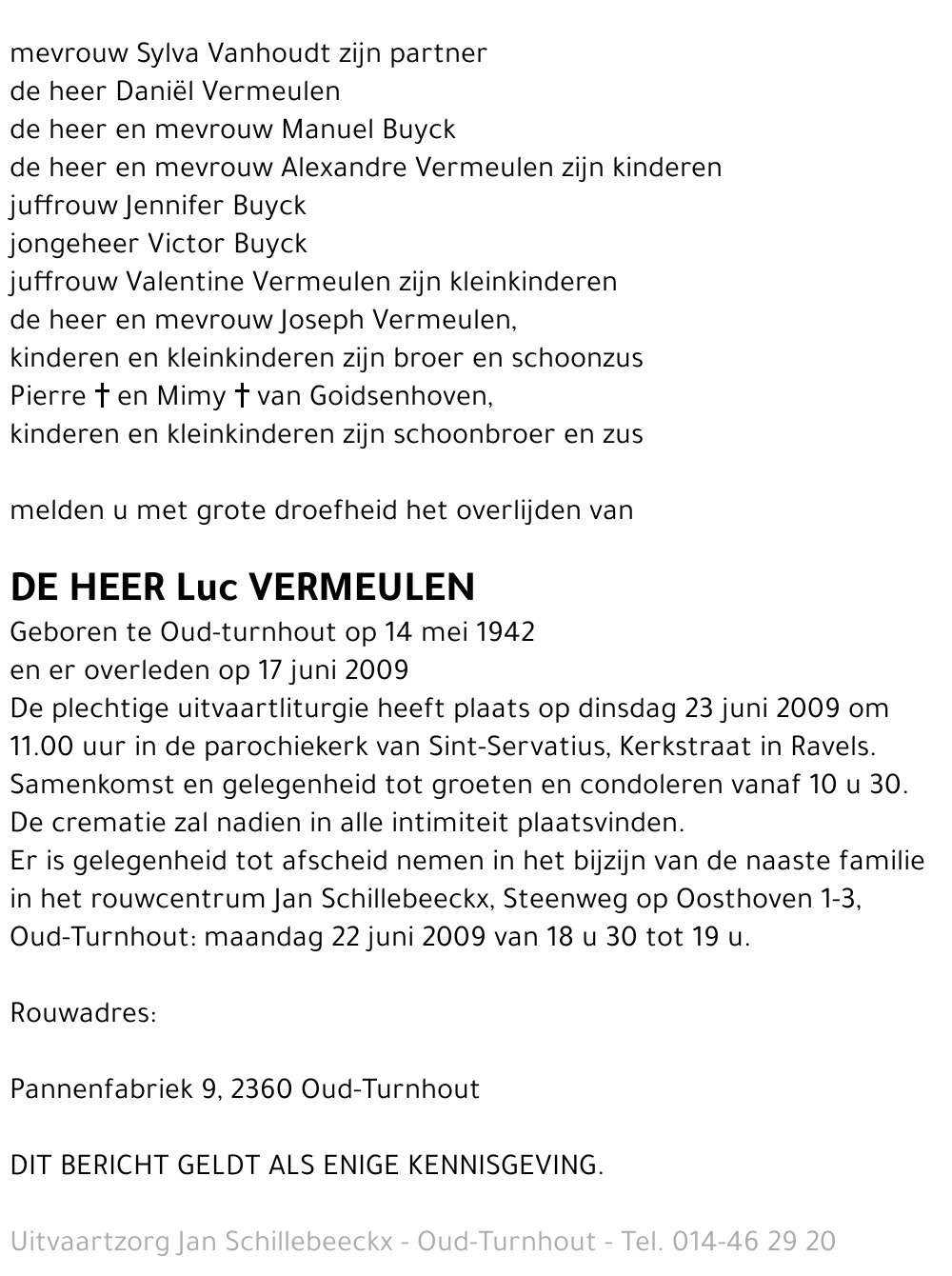 mevrouw Sylva Vanhoudt zijn partner
de heer Daniël Vermeulen
de heer en mevrouw Manuel Buyck
de heer en mevrouw Alexandre Vermeulen zijn kinderen
juffrouw Jennifer Buyck
jongeheer Victor Buyck
juffrouw Valentine Vermeulen zijn kleinkinderen
de heer en mevrouw Joseph Vermeulen,
kinderen en kleinkinderen zijn broer en schoonzus
Pierre † en Mimy † van Goidsenhoven,
kinderen en kleinkinderen zijn schoonbroer en zus

melden u met grote droefheid het overlijden van

DE HEER Luc VERMEULEN
Geboren te Oud-turnhout op 14 mei 1942
en er overleden op 17 juni 2009
De plechtige uitvaartliturgie heeft plaats op dinsdag 23 juni 2009 om 11.00 uur in de parochiekerk van Sint-Servatius, Kerkstraat in Ravels.
Samenkomst en gelegenheid tot groeten en condoleren vanaf 10 u 30.
De crematie zal nadien in alle intimiteit plaatsvinden.
Er is gelegenheid tot afscheid nemen in het bijzijn van de naaste familie in het rouwcentrum Jan Schillebeeckx, Steenweg op Oosthoven 1-3, Oud-Turnhout: maandag 22 juni 2009 van 18 u 30 tot 19 u.

Rouwadres:

Pannenfabriek 9, 2360 Oud-Turnhout

DIT BERICHT GELDT ALS ENIGE KENNISGEVING.

Uitvaartzorg Jan Schillebeeckx - Oud-Turnhout - Tel. 014-46 29 20